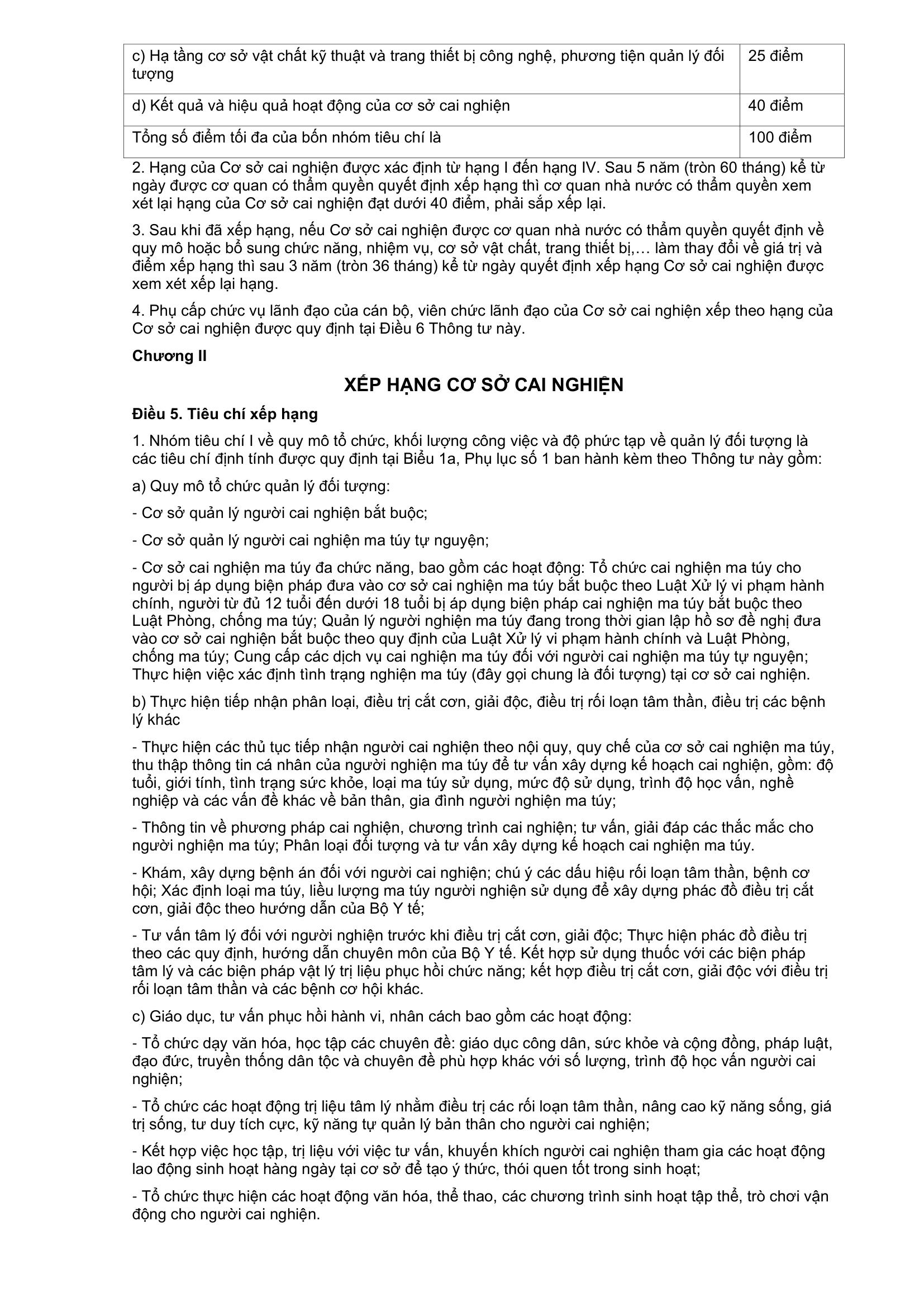 | c) Hạ tầng cơ sở vật chất kỹ thuật và trang thiết bị công nghệ, phương tiện quản lý đối tượng | 25 điểm |
|---|---|
| d) Kết quả và hiệu quả hoạt động của cơ sở cai nghiện | 40 điểm |
| Tổng số điểm tối đa của bốn nhóm tiêu chí là | 100 điểm |

2. Hạng của Cơ sở cai nghiện được xác định từ hạng I đến hạng IV. Sau 5 năm (tròn 60 tháng) kể từ ngày được cơ quan có thẩm quyền quyết định xếp hạng thì cơ quan nhà nước có thẩm quyền xem xét lại hạng của Cơ sở cai nghiện đạt dưới 40 điểm, phải sắp xếp lại.

3. Sau khi đã xếp hạng, nếu Cơ sở cai nghiện được cơ quan nhà nước có thẩm quyền quyết định về quy mô hoặc bổ sung chức năng, nhiệm vụ, cơ sở vật chất, trang thiết bị,… làm thay đổi về giá trị và điểm xếp hạng thì sau 3 năm (tròn 36 tháng) kể từ ngày quyết định xếp hạng Cơ sở cai nghiện được xem xét xếp lại hạng.

4. Phụ cấp chức vụ lãnh đạo của cán bộ, viên chức lãnh đạo của Cơ sở cai nghiện xếp theo hạng của Cơ sở cai nghiện được quy định tại Điều 6 Thông tư này.

Chương II

XẾP HẠNG CƠ SỞ CAI NGHIỆN

Điều 5. Tiêu chí xếp hạng

1. Nhóm tiêu chí I về quy mô tổ chức, khối lượng công việc và độ phức tạp về quản lý đối tượng là các tiêu chí định tính được quy định tại Biểu 1a, Phụ lục số 1 ban hành kèm theo Thông tư này gồm:

a) Quy mô tổ chức quản lý đối tượng:

- Cơ sở quản lý người cai nghiện bắt buộc;

- Cơ sở quản lý người cai nghiện ma túy tự nguyện;

- Cơ sở cai nghiện ma túy đa chức năng, bao gồm các hoạt động: Tổ chức cai nghiện ma túy cho người bị áp dụng biện pháp đưa vào cơ sở cai nghiện ma túy bắt buộc theo Luật Xử lý vi phạm hành chính, người từ đủ 12 tuổi đến dưới 18 tuổi bị áp dụng biện pháp cai nghiện ma túy bắt buộc theo Luật Phòng, chống ma túy; Quản lý người nghiện ma túy đang trong thời gian lập hồ sơ đề nghị đưa vào cơ sở cai nghiện bắt buộc theo quy định của Luật Xử lý vi phạm hành chính và Luật Phòng, chống ma túy; Cung cấp các dịch vụ cai nghiện ma túy đối với người cai nghiện ma túy tự nguyện; Thực hiện việc xác định tình trạng nghiện ma túy (đây gọi chung là đối tượng) tại cơ sở cai nghiện.

b) Thực hiện tiếp nhận phân loại, điều trị cắt cơn, giải độc, điều trị rối loạn tâm thần, điều trị các bệnh lý khác

- Thực hiện các thủ tục tiếp nhận người cai nghiện theo nội quy, quy chế của cơ sở cai nghiện ma túy, thu thập thông tin cá nhân của người nghiện ma túy để tư vấn xây dựng kế hoạch cai nghiện, gồm: độ tuổi, giới tính, tình trạng sức khỏe, loại ma túy sử dụng, mức độ sử dụng, trình độ học vấn, nghề nghiệp và các vấn đề khác về bản thân, gia đình người nghiện ma túy;

- Thông tin về phương pháp cai nghiện, chương trình cai nghiện; tư vấn, giải đáp các thắc mắc cho người nghiện ma túy; Phân loại đối tượng và tư vấn xây dựng kế hoạch cai nghiện ma túy.

- Khám, xây dựng bệnh án đối với người cai nghiện; chú ý các dấu hiệu rối loạn tâm thần, bệnh cơ hội; Xác định loại ma túy, liều lượng ma túy người nghiện sử dụng để xây dựng phác đồ điều trị cắt cơn, giải độc theo hướng dẫn của Bộ Y tế;

- Tư vấn tâm lý đối với người nghiện trước khi điều trị cắt cơn, giải độc; Thực hiện phác đồ điều trị theo các quy định, hướng dẫn chuyên môn của Bộ Y tế. Kết hợp sử dụng thuốc với các biện pháp tâm lý và các biện pháp vật lý trị liệu phục hồi chức năng; kết hợp điều trị cắt cơn, giải độc với điều trị rối loạn tâm thần và các bệnh cơ hội khác.

c) Giáo dục, tư vấn phục hồi hành vi, nhân cách bao gồm các hoạt động:

- Tổ chức dạy văn hóa, học tập các chuyên đề: giáo dục công dân, sức khỏe và cộng đồng, pháp luật, đạo đức, truyền thống dân tộc và chuyên đề phù hợp khác với số lượng, trình độ học vấn người cai nghiện;

- Tổ chức các hoạt động trị liệu tâm lý nhằm điều trị các rối loạn tâm thần, nâng cao kỹ năng sống, giá trị sống, tư duy tích cực, kỹ năng tự quản lý bản thân cho người cai nghiện;

- Kết hợp việc học tập, trị liệu với việc tư vấn, khuyến khích người cai nghiện tham gia các hoạt động lao động sinh hoạt hàng ngày tại cơ sở để tạo ý thức, thói quen tốt trong sinh hoạt;

- Tổ chức thực hiện các hoạt động văn hóa, thể thao, các chương trình sinh hoạt tập thể, trò chơi vận động cho người cai nghiện.